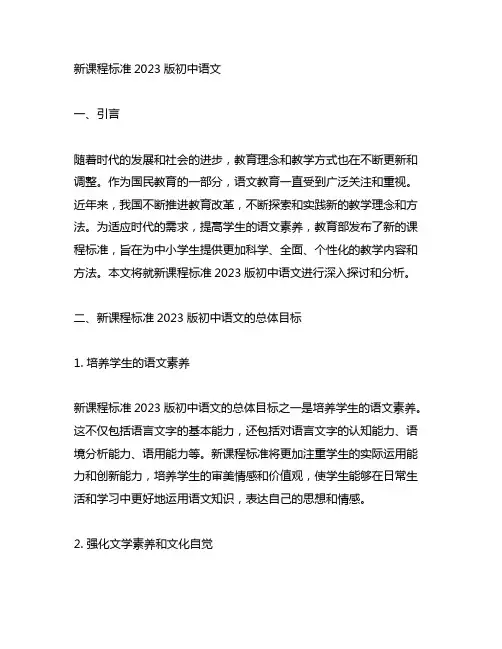 新课程标准 2023 版初中语文

一、引言

随着时代的发展和社会的进步，教育理念和教学方式也在不断更新和调整。作为国民教育的一部分，语文教育一直受到广泛关注和重视。近年来，我国不断推进教育改革，不断探索和实践新的教学理念和方法。为适应时代的需求，提高学生的语文素养，教育部发布了新的课程标准，旨在为中小学生提供更加科学、全面、个性化的教学内容和方法。本文将就新课程标准 2023 版初中语文进行深入探讨和分析。

二、新课程标准 2023 版初中语文的总体目标

1. 培养学生的语文素养

新课程标准 2023 版初中语文的总体目标之一是培养学生的语文素养。这不仅包括语言文字的基本能力，还包括对语言文字的认知能力、语境分析能力、语用能力等。新课程标准将更加注重学生的实际运用能力和创新能力，培养学生的审美情感和价值观，使学生能够在日常生活和学习中更好地运用语文知识，表达自己的思想和情感。

2. 强化文学素养和文化自觉